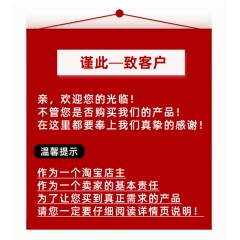 谨此—致客户

亲，欢迎您的光临！
不管您是否购买我们的产品！
在这里都要奉上我们真挚的感谢！

温馨提示

作为一个淘宝店主
作为一个卖家的基本责任
为了让您买到真正需求的产品
请您一定要仔细阅读详情页说明！